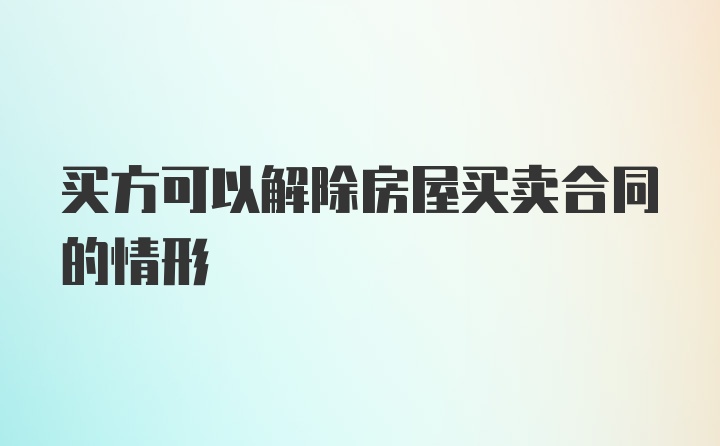 买方可以解除房屋买卖合同的情形